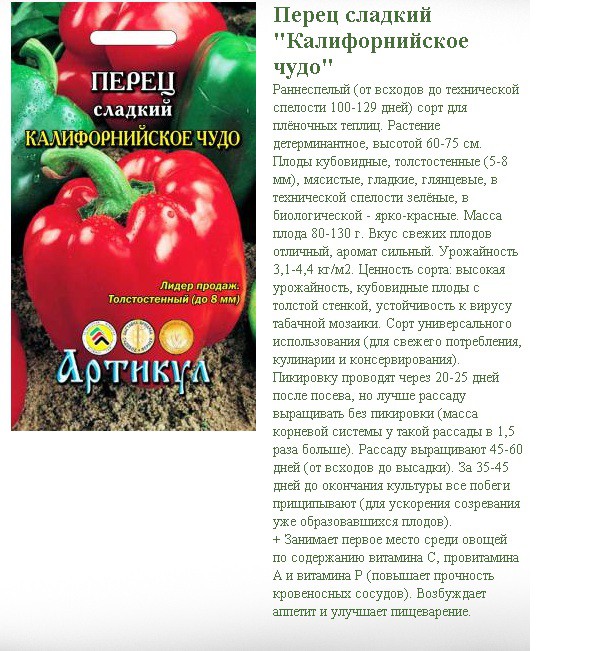 ПЕРЕЦ
сладкий
КАЛИФОРНИЙСКОЕ ЧУДО

Лидер продаж.
Толстостенный (до 8 мм)

Артикул

Перец сладкий "Калифорнийское чудо"

Раннеспелый (от всходов до технической спелости 100-129 дней) сорт для плёночных теплиц. Растение детерминантное, высотой 60-75 см. Плоды кубовидные, толстостенные (5-8 мм), мясистые, гладкие, глянцевые, в технической спелости зелёные, в биологической - ярко-красные. Масса плода 80-130 г. Вкус свежих плодов отличный, аромат сильный. Урожайность 3,1-4,4 кг/м2. Ценность сорта: высокая урожайность, кубовидные плоды с толстой стенкой, устойчивость к вирусу табачной мозаики. Сорт универсального использования (для свежего потребления, кулинарии и консервирования).
Пикировку проводят через 20-25 дней после посева, но лучше рассаду выращивать без пикировки (масса корневой системы у такой рассады в 1,5 раза больше). Рассаду выращивают 45-60 дней (от всходов до высадки). За 35-45 дней до окончания культуры все побеги прищипывают (для ускорения созревания уже образовавшихся плодов).
+ Занимает первое место среди овощей по содержанию витамина С, провитамина А и витамина Р (повышает прочность кровеносных сосудов). Возбуждает аппетит и улучшает пищеварение.